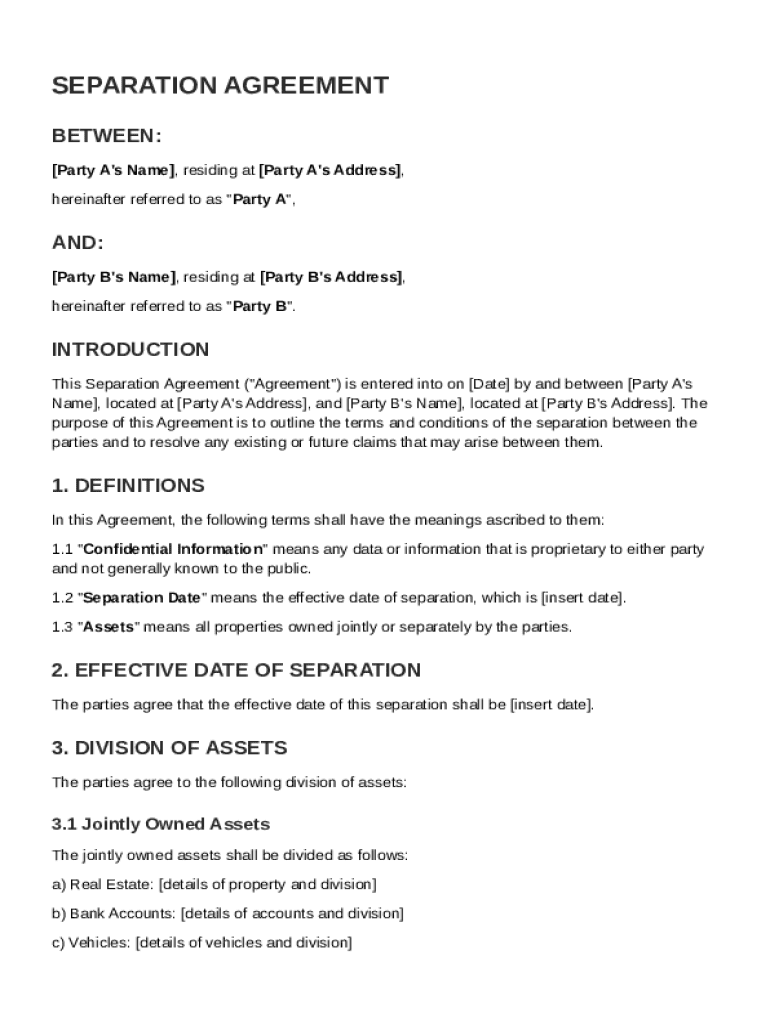 SEPARATION AGREEMENT

BETWEEN:

[Party A's Name], residing at [Party A's Address],

hereinafter referred to as "Party A",

AND:

[Party B's Name], residing at [Party B's Address],

hereinafter referred to as "Party B".

INTRODUCTION

This Separation Agreement ("Agreement") is entered into on [Date] by and between [Party A's Name], located at [Party A's Address], and [Party B's Name], located at [Party B's Address]. The purpose of this Agreement is to outline the terms and conditions of the separation between the parties and to resolve any existing or future claims that may arise between them.

1. DEFINITIONS

In this Agreement, the following terms shall have the meanings ascribed to them:

1.1 "Confidential Information" means any data or information that is proprietary to either party and not generally known to the public.

1.2 "Separation Date" means the effective date of separation, which is [insert date].

1.3 "Assets" means all properties owned jointly or separately by the parties.

2. EFFECTIVE DATE OF SEPARATION

The parties agree that the effective date of this separation shall be [insert date].

3. DIVISION OF ASSETS

The parties agree to the following division of assets:

3.1 Jointly Owned Assets

The jointly owned assets shall be divided as follows:

a) Real Estate: [details of property and division]

b) Bank Accounts: [details of accounts and division]

c) Vehicles: [details of vehicles and division]